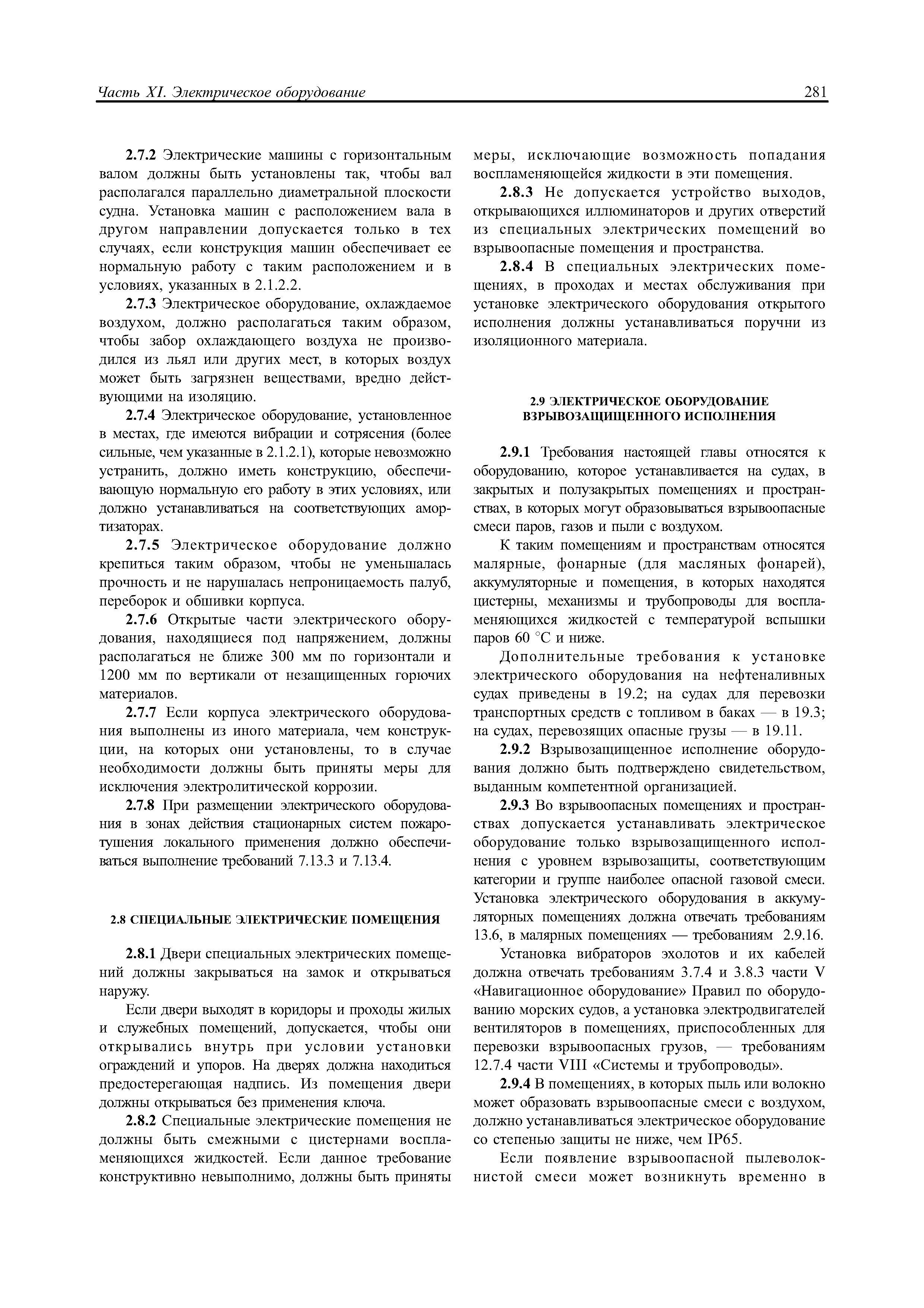 Часть XI. Электрическое оборудование 281

2.7.2 Электрические машины с горизонтальным валом должны быть установлены так, чтобы вал располагался параллельно диаметральной плоскости судна. Установка машин с расположением вала в другом направлении допускается только в тех случаях, если конструкция машин обеспечивает ее нормальную работу с таким расположением и в условиях, указанных в 2.1.2.2.

2.7.3 Электрическое оборудование, охлаждаемое воздухом, должно располагаться таким образом, чтобы забор охлаждающего воздуха не производился из льял или других мест, в которых воздух может быть загрязнен веществами, вредно действующими на изоляцию.

2.7.4 Электрическое оборудование, установленное в местах, где имеются вибрации и сотрясения (более сильные, чем указанные в 2.1.2.1), которые невозможно устранить, должно иметь конструкцию, обеспечивающую нормальную его работу в этих условиях, или должно устанавливаться на соответствующих амортизаторах.

2.7.5 Электрическое оборудование должно крепиться таким образом, чтобы не уменьшалась прочность и не нарушалась непроницаемость палуб, переборок и обшивки корпуса.

2.7.6 Открытые части электрического оборудования, находящиеся под напряжением, должны располагаться не ближе 300 мм по горизонтали и 1200 мм по вертикали от незащищенных горючих материалов.

2.7.7 Если корпуса электрического оборудования выполнены из иного материала, чем конструкции, на которых они установлены, то в случае необходимости должны быть приняты меры для исключения электролитической коррозии.

2.7.8 При размещении электрического оборудования в зонах действия стационарных систем пожаротушения локального применения должно обеспечиваться выполнение требований 7.13.3 и 7.13.4.

2.8 СПЕЦИАЛЬНЫЕ ЭЛЕКТРИЧЕСКИЕ ПОМЕЩЕНИЯ

2.8.1 Двери специальных электрических помещений должны закрываться на замок и открываться наружу.

Если двери выходят в коридоры и проходы жилых и служебных помещений, допускается, чтобы они открывались внутрь при условии установки ограждений и упоров. На дверях должна находиться предостерегающая надпись. Из помещения двери должны открываться без применения ключа.

2.8.2 Специальные электрические помещения не должны быть смежными с цистернами воспламеняющихся жидкостей. Если данное требование конструктивно невыполнимо, должны быть приняты меры, исключающие возможность попадания воспламеняющейся жидкости в эти помещения.

2.8.3 Не допускается устройство выходов, открывающихся иллюминаторов и других отверстий из специальных электрических помещений во взрывоопасные помещения и пространства.

2.8.4 В специальных электрических помещениях, в проходах и местах обслуживания при установке электрического оборудования открытого исполнения должны устанавливаться поручни из изоляционного материала.

2.9 ЭЛЕКТРИЧЕСКОЕ ОБОРУДОВАНИЕ ВЗРЫВОЗАЩИЩЕННОГО ИСПОЛНЕНИЯ

2.9.1 Требования настоящей главы относятся к оборудованию, которое устанавливается на судах, в закрытых и полузакрытых помещениях и пространствах, в которых могут образовываться взрывоопасные смеси паров, газов и пыли с воздухом.

К таким помещениям и пространствам относятся малярные, фонарные (для масляных фонарей), аккумуляторные и помещения, в которых находятся цистерны, механизмы и трубопроводы для воспламеняющихся жидкостей с температурой вспышки паров 60 °С и ниже.

Дополнительные требования к установке электрического оборудования на нефтеналивных судах приведены в 19.2; на судах для перевозки транспортных средств с топливом в баках — в 19.3; на судах, перевозящих опасные грузы — в 19.11.

2.9.2 Взрывозащищенное исполнение оборудования должно быть подтверждено свидетельством, выданным компетентной организацией.

2.9.3 Во взрывоопасных помещениях и пространствах допускается устанавливать электрическое оборудование только взрывозащищенного исполнения с уровнем взрывозащиты, соответствующим категории и группе наиболее опасной газовой смеси. Установка электрического оборудования в аккумуляторных помещениях должна отвечать требованиям 13.6, в малярных помещениях — требованиям 2.9.16.

Установка вибраторов эхолотов и их кабелей должна отвечать требованиям 3.7.4 и 3.8.3 части V «Навигационное оборудование» Правил по оборудованию морских судов, а установка электродвигателей вентиляторов в помещениях, приспособленных для перевозки взрывоопасных грузов, — требованиям 12.7.4 части VIII «Системы и трубопроводы».

2.9.4 В помещениях, в которых пыль или волокно может образовать взрывоопасные смеси с воздухом, должно устанавливаться электрическое оборудование со степенью защиты не ниже, чем IP65.

Если появление взрывоопасной пылеволокнистой смеси может возникнуть временно в